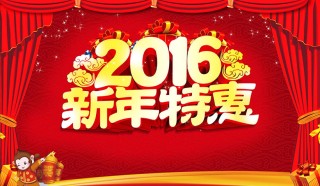 2016
新年特惠